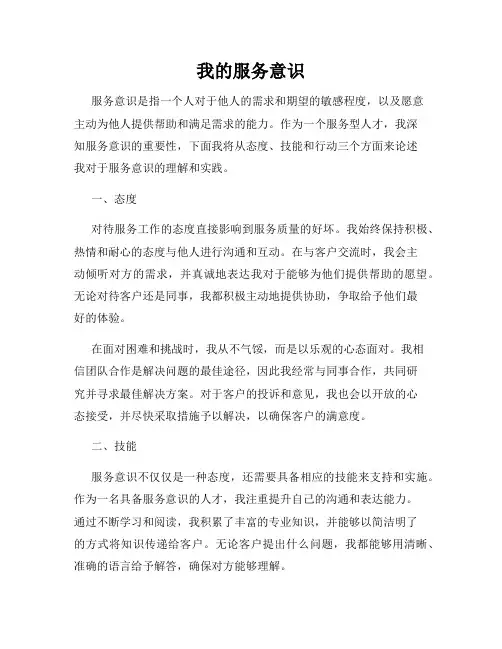 我的服务意识

服务意识是指一个人对于他人的需求和期望的敏感程度，以及愿意主动为他人提供帮助和满足需求的能力。作为一个服务型人才，我深知服务意识的重要性，下面我将从态度、技能和行动三个方面来论述我对于服务意识的理解和实践。

一、态度

对待服务工作的态度直接影响到服务质量的好坏。我始终保持积极、热情和耐心的态度与他人进行沟通和互动。在与客户交流时，我会主动倾听对方的需求，并真诚地表达我对于能够为他们提供帮助的愿望。无论对待客户还是同事，我都积极主动地提供协助，争取给予他们最好的体验。

在面对困难和挑战时，我从不气馁，而是以乐观的心态面对。我相信团队合作是解决问题的最佳途径，因此我经常与同事合作，共同研究并寻求最佳解决方案。对于客户的投诉和意见，我也会以开放的心态接受，并尽快采取措施予以解决，以确保客户的满意度。

二、技能

服务意识不仅仅是一种态度，还需要具备相应的技能来支持和实施。作为一名具备服务意识的人才，我注重提升自己的沟通和表达能力。通过不断学习和阅读，我积累了丰富的专业知识，并能够以简洁明了的方式将知识传递给客户。无论客户提出什么问题，我都能够用清晰、准确的语言给予解答，确保对方能够理解。